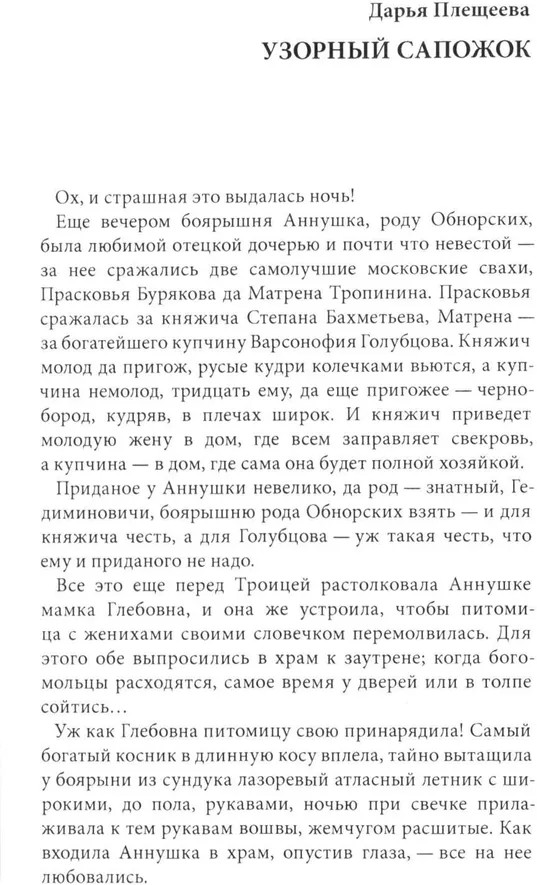 Дарья Плещеева
УЗОРНЫЙ САПОЖОК

Ох, и страшная это выдалась ночь!

Еще вечером боярышня Аннушка, роду Обнорских, была любимой отецкой дочерью и почти что невестой — за нее сражались две самолучшие московские свахи, Прасковья Бурякова да Матрена Тропинина. Прасковья сражалась за княжича Степана Бахметьева, Матрена — за богатейшего купчину Варсонофия Голубцова. Княжич молод да пригож, русые кудри колечками вьются, а купчина немолод, тридцать ему, да еще пригожее — чернобород, кудряв, в плечах широк. И княжич приведет молодую жену в дом, где всем заправляет свекровь, а купчина — в дом, где сама она будет полной хозяйкой.

Приданое у Аннушки невелико, да род — знатный, Гедиминовичи, боярышню рода Обнорских взять — и для княжича честь, а для Голубцова — уж такая честь, что ему и приданого не надо.

Все это еще перед Троицей растолковала Аннушке мамка Глебовна, и она же устроила, чтобы питомица с женихами своими словечком перемолвилась. Для этого обе выпросились в храм к заутрене; когда богомольцы расходятся, самое время у дверей или в толпе сойтись…

Уж как Глебовна питомицу свою принарядила! Самый богатый косник в длинную косу вплела, тайно вытащила у боярыни из сундука лазоревый атласный летник с широкими, до пола, рукавами, ночью при свечке прилаживала к тем рукавам вошвы, жемчугом расшитые. Как входила Аннушка в храм, опустив глаза, — все на нее любовались.